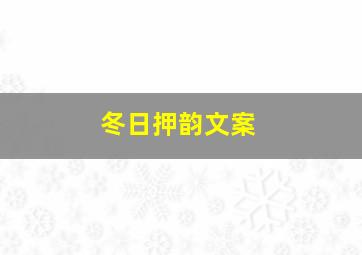 冬日押韵文案